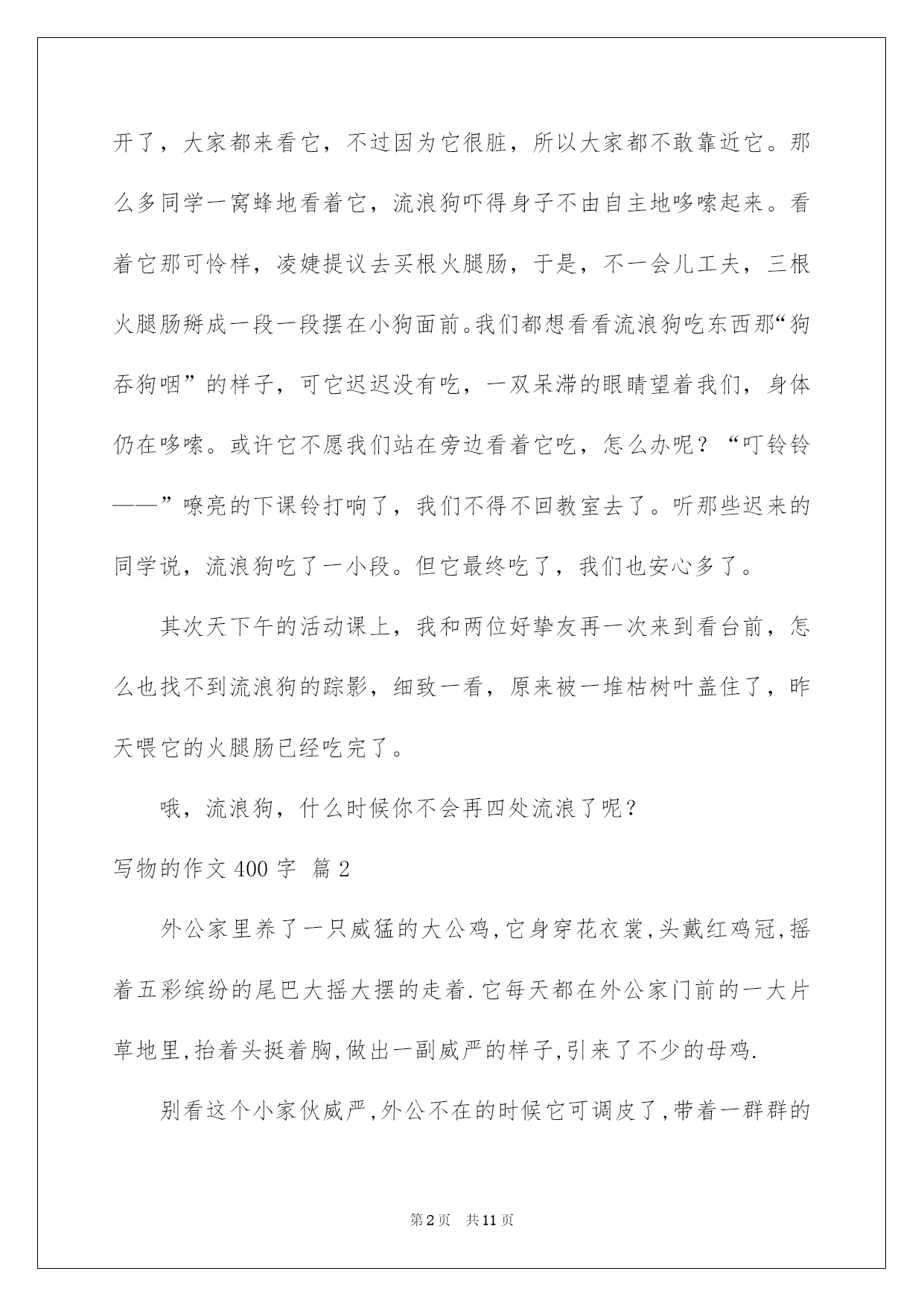 开了，大家都来看它，不过因为它很脏，所以大家都不敢靠近它。那么多同学一窝蜂地看着它，流浪狗吓得身子不由自主地哆嗦起来。看着它那可怜样，凌婕提议去买根火腿肠，于是，不一会儿工夫，三根火腿肠掰成一段一段摆在小狗面前。我们都想看看流浪狗吃东西那“狗吞狗咽”的样子，可它迟迟没有吃，一双呆滞的眼睛望着我们，身体仍在哆嗦。或许它不愿我们站在旁边看着它吃，怎么办呢？“叮铃铃——”嘹亮的下课铃打响了，我们不得不回教室去了。听那些迟来的同学说，流浪狗吃了一小段。但它最终吃了，我们也安心多了。

其次天下午的活动课上，我和两位好挚友再一次来到看台前，怎么也找不到流浪狗的踪影，细致一看，原来被一堆枯树叶盖住了，昨天喂它的火腿肠已经吃完了。

哦，流浪狗，什么时候你不会再四处流浪了呢？

写物的作文 400 字 篇 2

外公家里养了一只威猛的大公鸡,它身穿花衣裳,头戴红鸡冠,摇着五彩缤纷的尾巴大摇大摆的走着.它每天都在外公家门前的一大片草地里,抬着头挺着胸,做出一副威严的样子,引来了不少的母鸡.

别看这个小家伙威严,外公不在的时候它可调皮了,带着一群群的

第 2 页 共 11 页